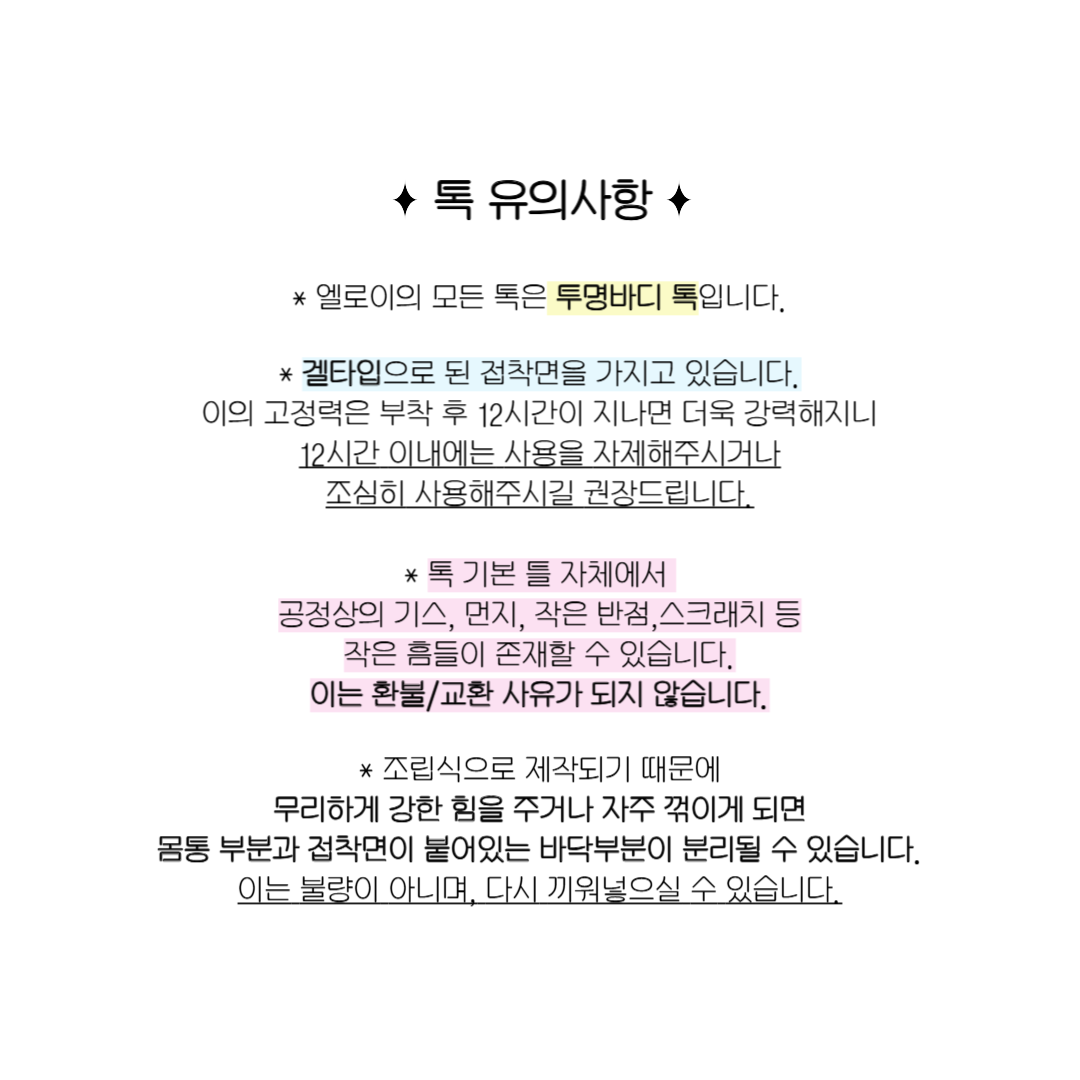 ✦ 톡 유의사항 ✦

* 엘로이의 모든 톡은 투명바디 톡입니다.

* 겔타입으로 된 접착면을 가지고 있습니다.
이의 고정력은 부착 후 12시간이 지나면 더욱 강력해지니
12시간 이내에는 사용을 자제해주시거나
조심히 사용해주시길 권장드립니다.

* 톡 기본 틀 자체에서
공정상의 기스, 먼지, 작은 반점,스크래치 등
작은 흠들이 존재할 수 있습니다.
이는 환불/교환 사유가 되지 않습니다.

* 조립식으로 제작되기 때문에
무리하게 강한 힘을 주거나 자주 꺾이게 되면
몸통 부분과 접착면이 붙어있는 바닥부분이 분리될 수 있습니다.
이는 불량이 아니며, 다시 끼워넣으실 수 있습니다.